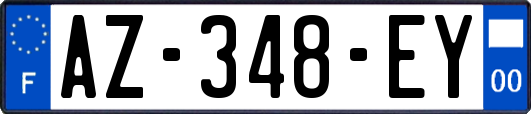 F
AZ-348-EY
00